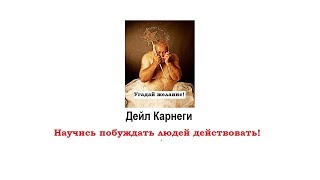 Угадай желание!

Дейл Карнеги

Научись побуждать людей действовать!